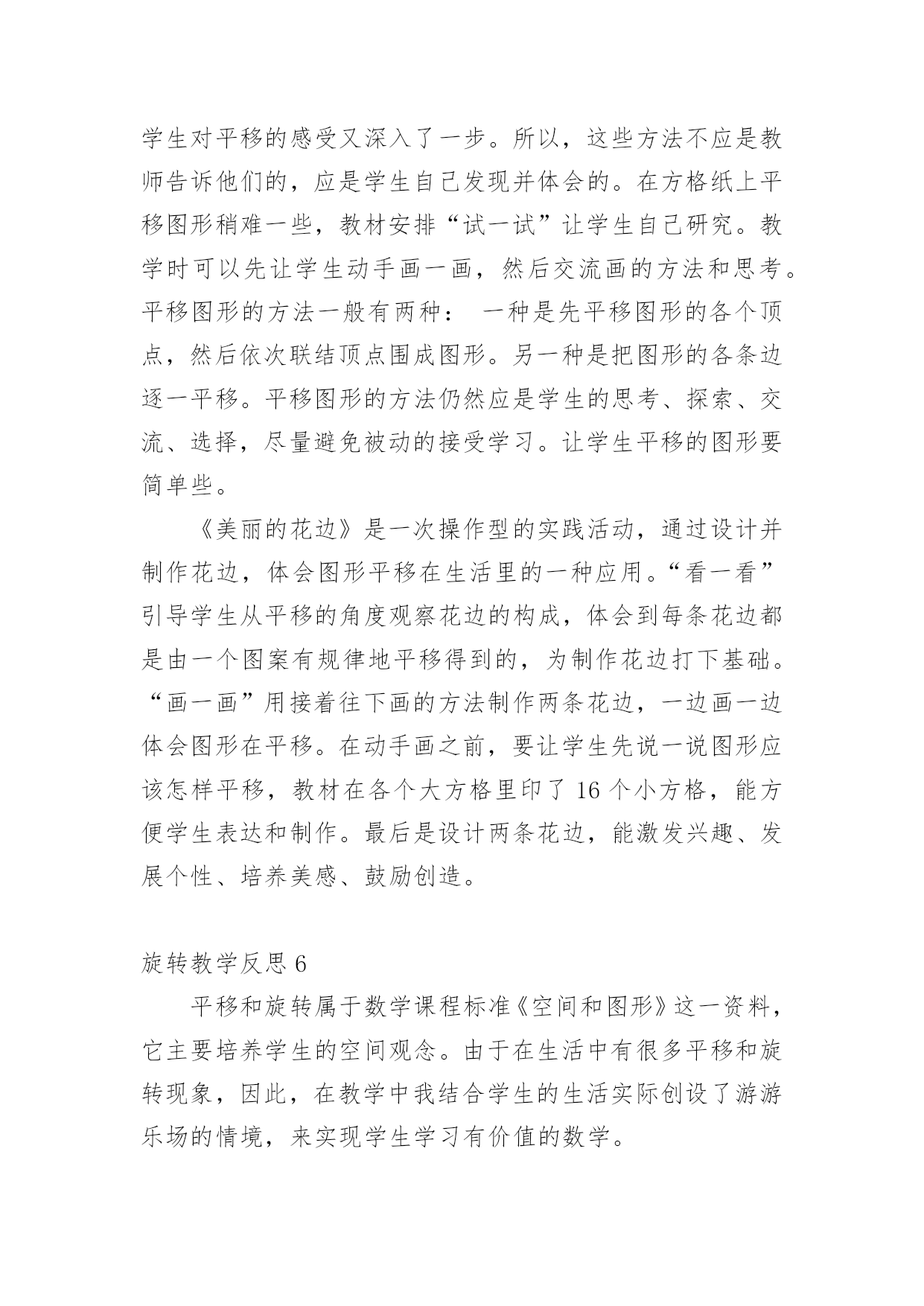 学生对平移的感受又深入了一步。所以，这些方法不应是教师告诉他们的，应是学生自己发现并体会的。在方格纸上平移图形稍难一些，教材安排“试一试”让学生自己研究。教学时可以先让学生动手画一画，然后交流画的方法和思考。平移图形的方法一般有两种： 一种是先平移图形的各个顶点，然后依次联结顶点围成图形。另一种是把图形的各条边逐一平移。平移图形的方法仍然应是学生的思考、探索、交流、选择，尽量避免被动的接受学习。让学生平移的图形要简单些。

《美丽的花边》是一次操作型的实践活动，通过设计并制作花边，体会图形平移在生活里的一种应用。“看一看”引导学生从平移的角度观察花边的构成，体会到每条花边都是由一个图案有规律地平移得到的，为制作花边打下基础。“画一画”用接着往下画的方法制作两条花边，一边画一边体会图形在平移。在动手画之前，要让学生先说一说图形应该怎样平移，教材在各个大方格里印了 16 个小方格，能方便学生表达和制作。最后是设计两条花边，能激发兴趣、发展个性、培养美感、鼓励创造。

旋转教学反思 6

平移和旋转属于数学课程标准《空间和图形》这一资料，它主要培养学生的空间观念。由于在生活中有很多平移和旋转现象，因此，在教学中我结合学生的生活实际创设了游游乐场的情境，来实现学生学习有价值的数学。